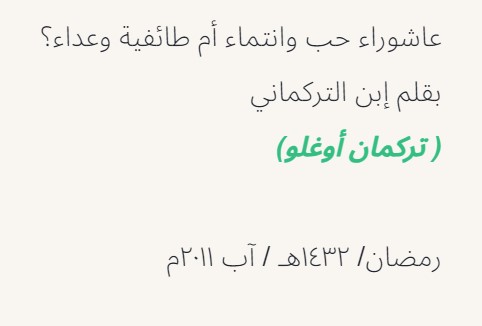 عاشوراء حب وانتماء أم طائفية وعداء؟

بقلم إبن التركماني

( تركمان أوغلو)

رمضان/ ١٤٣٢هـ / آب ٢٠١١م